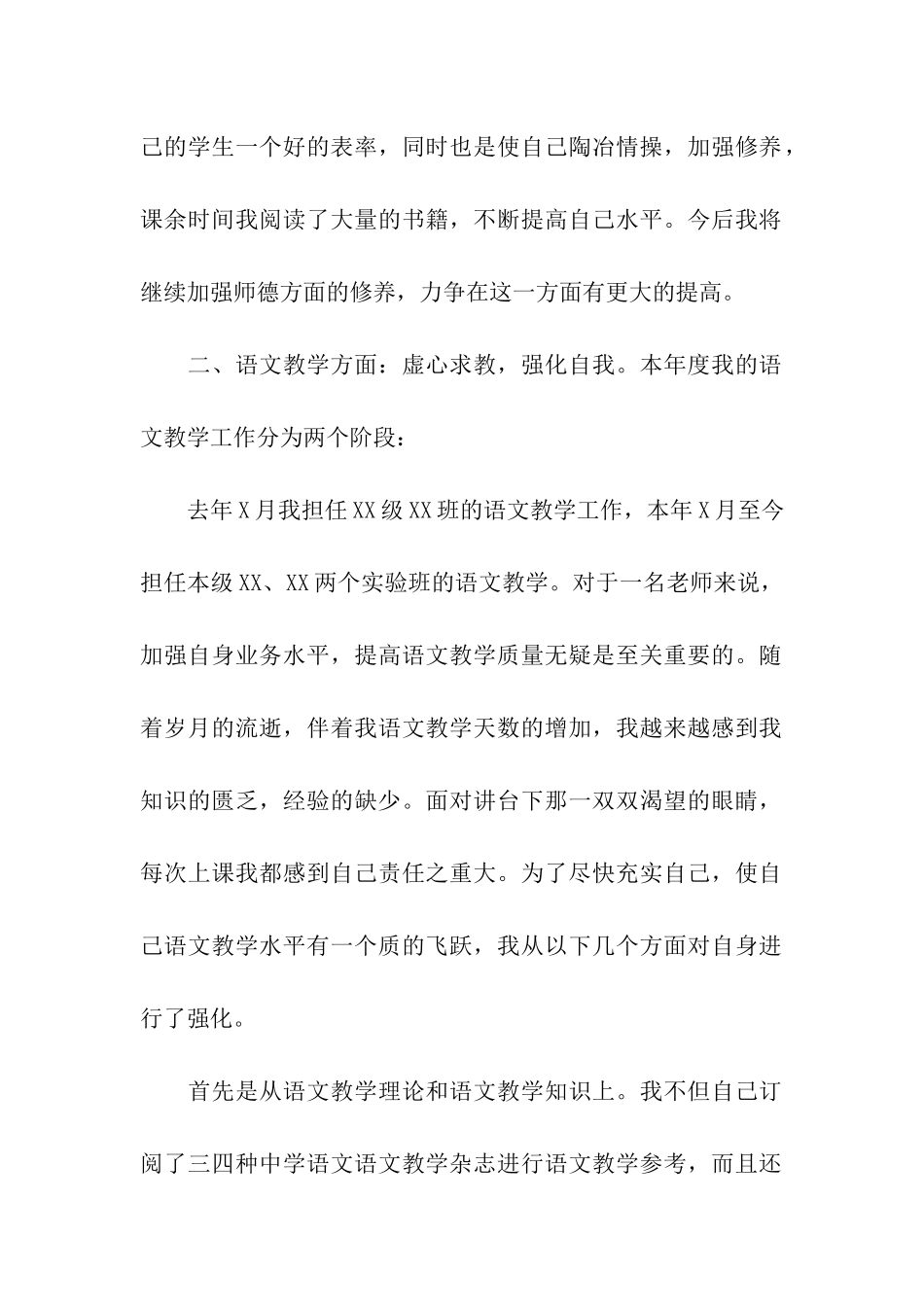 己的学生一个好的表率，同时也是使自己陶冶情操，加强修养，课余时间我阅读了大量的书籍，不断提高自己水平。今后我将继续加强师德方面的修养，力争在这一方面有更大的提高。

二、语文教学方面：虚心求教，强化自我。本年度我的语文教学工作分为两个阶段：

去年X月我担任XX级XX班的语文教学工作，本年X月至今担任本级XX、XX两个实验班的语文教学。对于一名老师来说，加强自身业务水平，提高语文教学质量无疑是至关重要的。随着岁月的流逝，伴着我语文教学天数的增加，我越来越感到我知识的匮乏，经验的缺少。面对讲台下那一双双渴望的眼睛，每次上课我都感到自己责任之重大。为了尽快充实自己，使自己语文教学水平有一个质的飞跃，我从以下几个方面对自身进行了强化。

首先是从语文教学理论和语文教学知识上。我不但自己订阅了三四种中学语文语文教学杂志进行语文教学参考，而且还